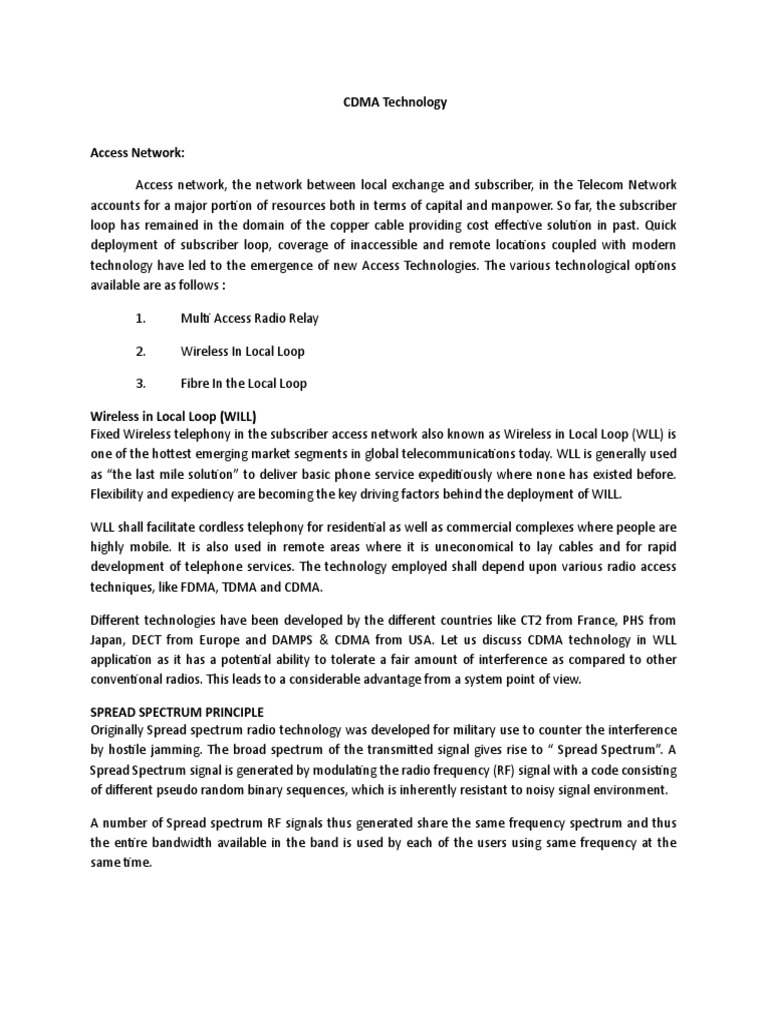 CDMA Technology

Access Network:

Access network, the network between local exchange and subscriber, in the Telecom Network accounts for a major portion of resources both in terms of capital and manpower. So far, the subscriber loop has remained in the domain of the copper cable providing cost effective solution in past. Quick deployment of subscriber loop, coverage of inaccessible and remote locations coupled with modern technology have led to the emergence of new Access Technologies. The various technological options available are as follows :

1. Multi Access Radio Relay

2. Wireless In Local Loop

3. Fibre In the Local Loop

Wireless in Local Loop (WILL)
Fixed Wireless telephony in the subscriber access network also known as Wireless in Local Loop (WLL) is one of the hottest emerging market segments in global telecommunications today. WLL is generally used as "the last mile solution" to deliver basic phone service expeditiously where none has existed before. Flexibility and expediency are becoming the key driving factors behind the deployment of WILL.

WLL shall facilitate cordless telephony for residential as well as commercial complexes where people are highly mobile. It is also used in remote areas where it is uneconomical to lay cables and for rapid development of telephone services. The technology employed shall depend upon various radio access techniques, like FDMA, TDMA and CDMA.

Different technologies have been developed by the different countries like CT2 from France, PHS from Japan, DECT from Europe and DAMPS & CDMA from USA. Let us discuss CDMA technology in WLL application as it has a potential ability to tolerate a fair amount of interference as compared to other conventional radios. This leads to a considerable advantage from a system point of view.

SPREAD SPECTRUM PRINCIPLE
Originally Spread spectrum radio technology was developed for military use to counter the interference by hostile jamming. The broad spectrum of the transmitted signal gives rise to " Spread Spectrum". A Spread Spectrum signal is generated by modulating the radio frequency (RF) signal with a code consisting of different pseudo random binary sequences, which is inherently resistant to noisy signal environment.

A number of Spread spectrum RF signals thus generated share the same frequency spectrum and thus the entire bandwidth available in the band is used by each of the users using same frequency at the same time.